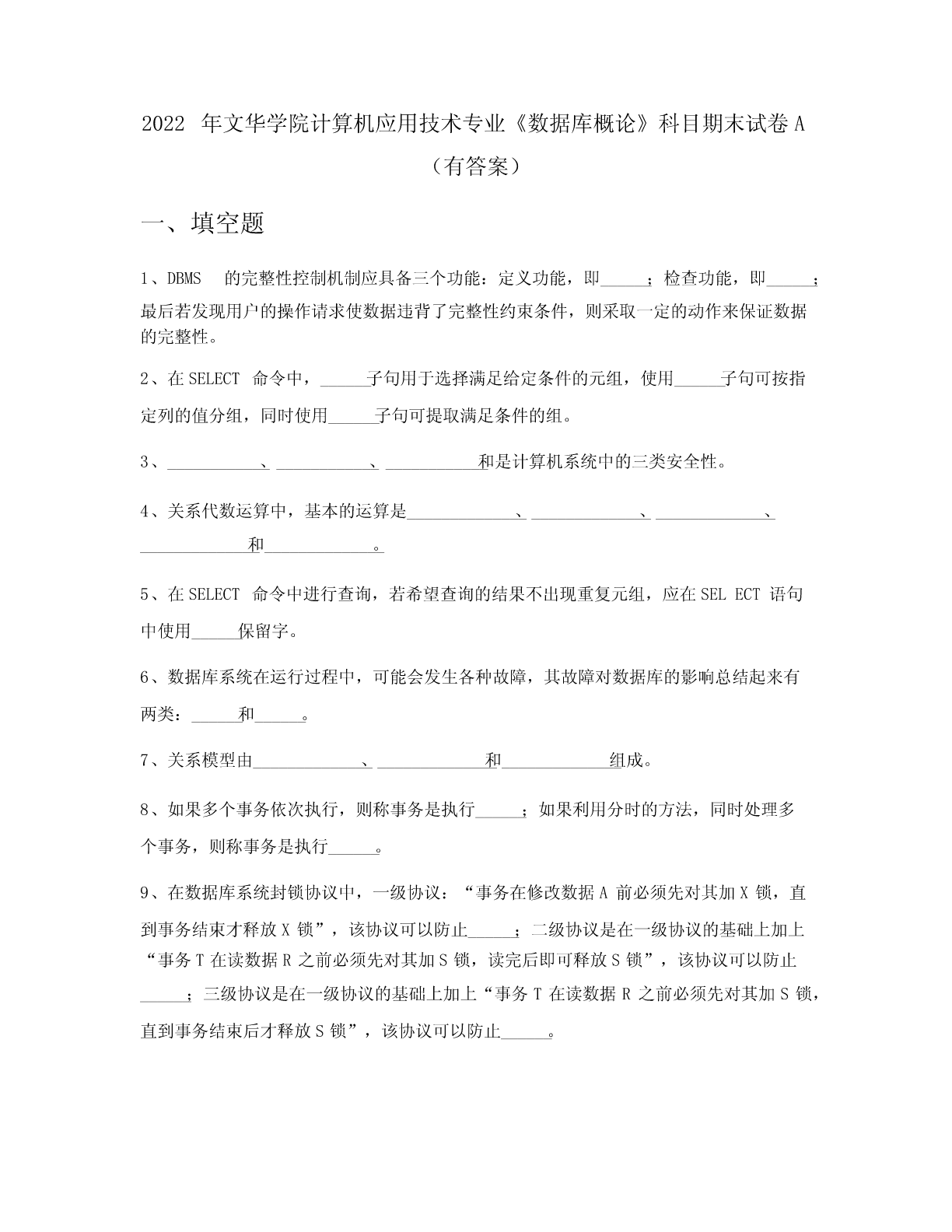 2022 年文华学院计算机应用技术专业《数据库概论》科目期末试卷 A（有答案）

一、填空题

1、DBMS 的完整性控制机制应具备三个功能：定义功能，即______；检查功能，即______；最后若发现用户的操作请求使数据违背了完整性约束条件，则采取一定的动作来保证数据的完整性。

2、在 SELECT 命令中，______子句用于选择满足给定条件的元组，使用______子句可按指定列的值分组，同时使用______子句可提取满足条件的组。

3、____________、____________、____________和是计算机系统中的三类安全性。

4、关系代数运算中，基本的运算是______________、______________、______________、______________和______________。

5、在 SELECT 命令中进行查询，若希望查询的结果不出现重复元组，应在 SEL ECT 语句中使用______保留字。

6、数据库系统在运行过程中，可能会发生各种故障，其故障对数据库的影响总结起来有两类：______和______。

7、关系模型由______________、______________和______________组成。

8、如果多个事务依次执行，则称事务是执行______；如果利用分时的方法，同时处理多个事务，则称事务是执行______。

9、在数据库系统封锁协议中，一级协议：“事务在修改数据 A 前必须先对其加 X 锁，直到事务结束才释放 X 锁”，该协议可以防止______；二级协议是在一级协议的基础上加上“事务 T 在读数据 R 之前必须先对其加 S 锁，读完后即可释放 S 锁”，该协议可以防止______；三级协议是在一级协议的基础上加上“事务 T 在读数据 R 之前必须先对其加 S 锁，直到事务结束后才释放 S 锁”，该协议可以防止______。